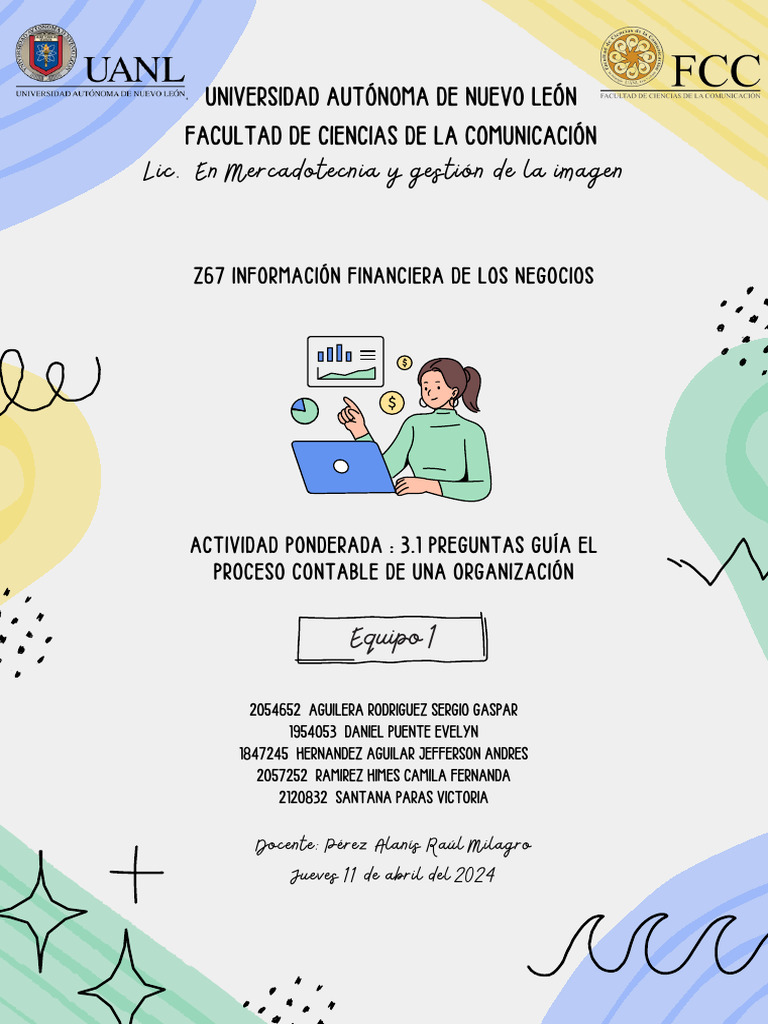 UANL
UNIVERSIDAD AUTÓNOMA DE NUEVO LEÓN

FCC
FACULTAD DE CIENCIAS DE LA COMUNICACIÓN

UNIVERSIDAD AUTÓNOMA DE NUEVO LEÓN
FACULTAD DE CIENCIAS DE LA COMUNICACIÓN
Lic. En Mercadotecnia y gestión de la imagen

Z67 INFORMACIÓN FINANCIERA DE LOS NEGOCIOS

ACTIVIDAD PONDERADA : 3.1 PREGUNTAS GUÍA EL PROCESO CONTABLE DE UNA ORGANIZACIÓN

Equipo 1

2054652 AGUILERA RODRIGUEZ SERGIO GASPAR
1954053 DANIEL PUENTE EVELYN
1847245 HERNANDEZ AGUILAR JEFFERSON ANDRES
2057252 RAMIREZ HIMES CAMILA FERNANDA
2120832 SANTANA PARAS VICTORIA

Docente: Pérez Alanís Raúl Milagro
Jueves 11 de abril del 2024